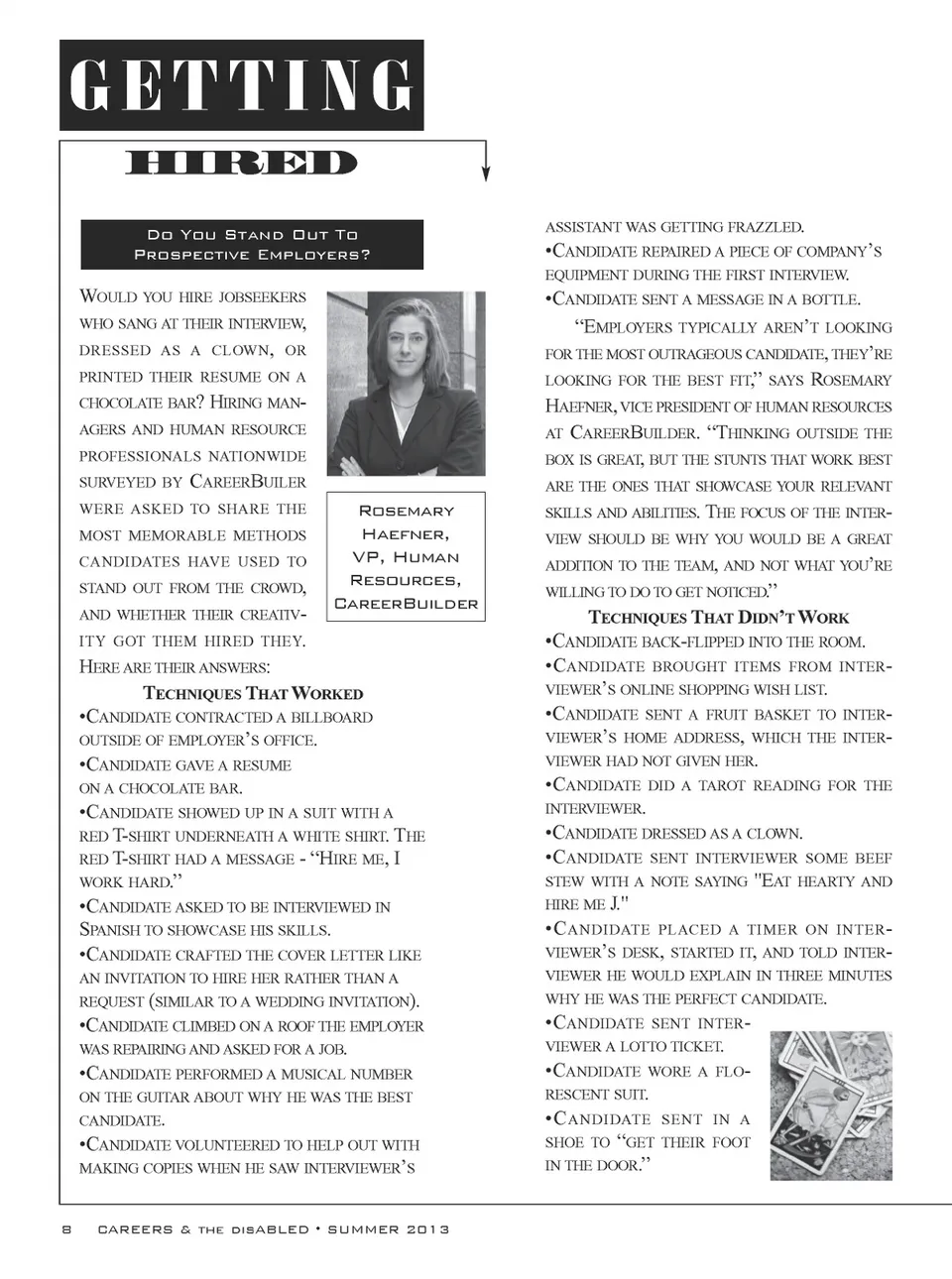 GETTING

HIRED

Do You Stand Out To Prospective Employers?

Would you hire jobseekers who sang at their interview, dressed as a clown, or printed their resume on a chocolate bar? Hiring managers and human resource professionals nationwide surveyed by CareerBuiler were asked to share the most memorable methods candidates have used to stand out from the crowd, and whether their creativity got them hired they. Here are their answers:

Rosemary Haefner, VP, Human Resources, CareerBuilder

Techniques That Worked

•Candidate contracted a billboard outside of employer's office.

•Candidate gave a resume on a chocolate bar.

•Candidate showed up in a suit with a red T-shirt underneath a white shirt. The red T-shirt had a message - "Hire me, I work hard."

•Candidate asked to be interviewed in Spanish to showcase his skills.

•Candidate crafted the cover letter like an invitation to hire her rather than a request (similar to a wedding invitation).

•Candidate climbed on a roof the employer was repairing and asked for a job.

•Candidate performed a musical number on the guitar about why he was the best candidate.

•Candidate volunteered to help out with making copies when he saw interviewer's assistant was getting frazzled.

•Candidate repaired a piece of company's equipment during the first interview.

•Candidate sent a message in a bottle.

"Employers typically aren't looking for the most outrageous candidate, they're looking for the best fit," says Rosemary Haefner, vice president of human resources at CareerBuilder. "Thinking outside the box is great, but the stunts that work best are the ones that showcase your relevant skills and abilities. The focus of the interview should be why you would be a great addition to the team, and not what you're willing to do to get noticed."

Techniques That Didn't Work

•Candidate back-flipped into the room.

•Candidate brought items from interviewer's online shopping wish list.

•Candidate sent a fruit basket to interviewer's home address, which the interviewer had not given her.

•Candidate did a tarot reading for the interviewer.

•Candidate dressed as a clown.

•Candidate sent interviewer some beef stew with a note saying "Eat hearty and hire me J."

•Candidate placed a timer on interviewer's desk, started it, and told interviewer he would explain in three minutes why he was the perfect candidate.

•Candidate sent interviewer a lotto ticket.

•Candidate wore a florescent suit.

•Candidate sent in a shoe to "get their foot in the door."

8 CAREERS & THE DISABLED • SUMMER 2013